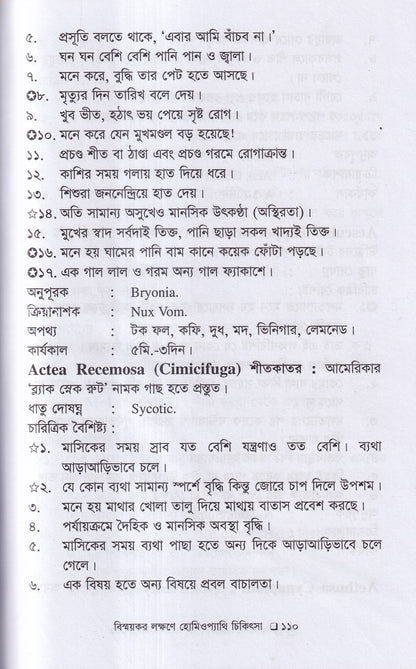 ৫. প্রসূতি বলতে থাকে, 'এবার আমি বাঁচব না।'

৬. ঘন ঘন বেশি বেশি পানি পান ও জ্বালা।

৭. মনে করে, বুদ্ধি তার পেট হতে আসছে।

✪৮. মৃত্যুর দিন তারিখ বলে দেয়।

৯. খুব ভীত, হঠাৎ ভয় পেয়ে সৃষ্ট রোগ।

✪১০. মনে করে যেন মুখমণ্ডল বড় হয়েছে!

১১. প্রচণ্ড শীত বা ঠাণ্ডা এবং প্রচণ্ড গরমে রোগাক্রান্ত।

১২. কাশির সময় গলায় হাত দিয়ে ধরে।

১৩. শিশুরা জননেন্দ্রিয়ে হাত দেয়।

☆১৪. অতি সামান্য অসুখেও মানসিক উৎকণ্ঠা (অস্থিরতা)।

১৫. মুখের স্বাদ সর্বদাই তিক্ত, পানি ছাড়া সকল খাদ্যই তিক্ত।

✪১৬. মনে হয় ঘামের পানি বাম কানে কয়েক ফোঁটা পড়ছে।

✪১৭. এক গাল লাল ও গরম অন্য গাল ফ্যাকাশে।

অনুপূরক : Bryonia.
ক্রিয়ানাশক : Nux Vom.
অপথ্য : টক ফল, কফি, দুধ, মদ, ভিনিগার, লেমনেড।
কার্যকাল : ৫মি.-৩দিন।

Actea Recemosa (Cimicifuga) শীতকাতর : আমেরিকার 'ব্ল্যাক স্নেক রুট' নামক গাছ হতে প্রস্তুত।

ধাতু দোষঘ্ন : Sycotic.
চারিত্রিক বৈশিষ্ট্য :

☆১. মাসিকের সময় স্রাব যত বেশি যন্ত্রণাও তত বেশি। ব্যথা আড়াআড়িভাবে চলে।

☆২. যে কোন ব্যথা সামান্য স্পর্শে বৃদ্ধি কিন্তু জোরে চাপ দিলে উপশম।

৩. মনে হয় মাথার খোলা তালু দিয়ে মাথায় বাতাস প্রবেশ করছে।

৪. পর্যায়ক্রমে দৈহিক ও মানসিক অবস্থা বৃদ্ধি।

৫. মাসিকের সময় ব্যথা পাছা হতে অন্য দিকে আড়াআড়িভাবে চলে গেলে।

৬. এক বিষয় হতে অন্য বিষয়ে প্রবল বাচালতা।

বিস্ময়কর লক্ষণে হোমিওপ্যাথি চিকিৎসা ❑ ১১০